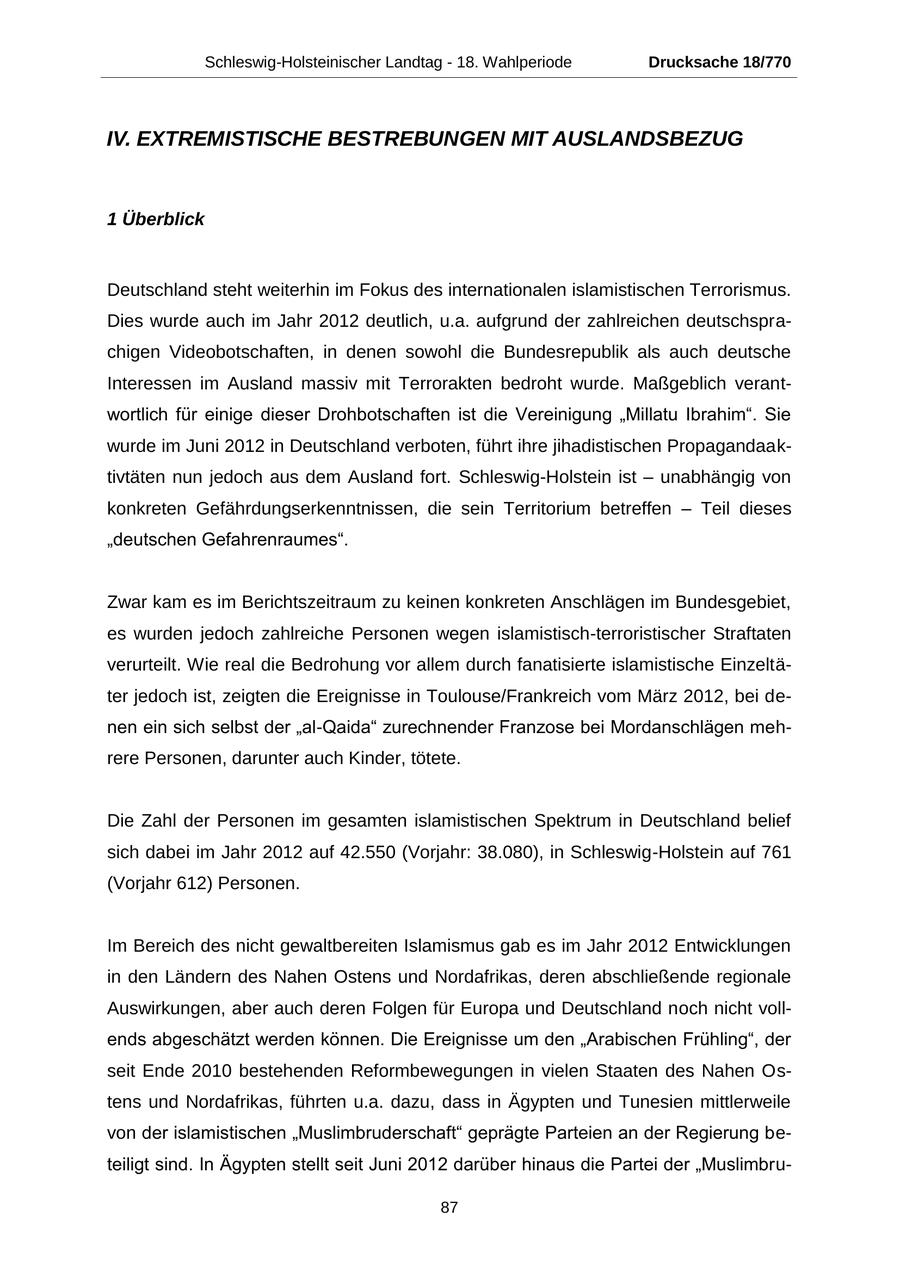 Schleswig-Holsteinischer Landtag - 18. Wahlperiode Drucksache 18/770

IV. EXTREMISTISCHE BESTREBUNGEN MIT AUSLANDSBEZUG

1 Überblick

Deutschland steht weiterhin im Fokus des internationalen islamistischen Terrorismus. Dies wurde auch im Jahr 2012 deutlich, u.a. aufgrund der zahlreichen deutschsprachigen Videobotschaften, in denen sowohl die Bundesrepublik als auch deutsche Interessen im Ausland massiv mit Terrorakten bedroht wurde. Maßgeblich verantwortlich für einige dieser Drohbotschaften ist die Vereinigung „Millatu Ibrahim“. Sie wurde im Juni 2012 in Deutschland verboten, führt ihre jihadistischen Propagandaaktivtäten nun jedoch aus dem Ausland fort. Schleswig-Holstein ist – unabhängig von konkreten Gefährdungserkenntnissen, die sein Territorium betreffen – Teil dieses „deutschen Gefahrenraumes“.

Zwar kam es im Berichtszeitraum zu keinen konkreten Anschlägen im Bundesgebiet, es wurden jedoch zahlreiche Personen wegen islamistisch-terroristischer Straftaten verurteilt. Wie real die Bedrohung vor allem durch fanatisierte islamistische Einzeltäter jedoch ist, zeigten die Ereignisse in Toulouse/Frankreich vom März 2012, bei denen ein sich selbst der „al-Qaida“ zurechnender Franzose bei Mordanschlägen mehrere Personen, darunter auch Kinder, tötete.

Die Zahl der Personen im gesamten islamistischen Spektrum in Deutschland belief sich dabei im Jahr 2012 auf 42.550 (Vorjahr: 38.080), in Schleswig-Holstein auf 761 (Vorjahr 612) Personen.

Im Bereich des nicht gewaltbereiten Islamismus gab es im Jahr 2012 Entwicklungen in den Ländern des Nahen Ostens und Nordafrikas, deren abschließende regionale Auswirkungen, aber auch deren Folgen für Europa und Deutschland noch nicht vollends abgeschätzt werden können. Die Ereignisse um den „Arabischen Frühling“, der seit Ende 2010 bestehenden Reformbewegungen in vielen Staaten des Nahen Ostens und Nordafrikas, führten u.a. dazu, dass in Ägypten und Tunesien mittlerweile von der islamistischen „Muslimbruderschaft“ geprägte Parteien an der Regierung beteiligt sind. In Ägypten stellt seit Juni 2012 darüber hinaus die Partei der „Muslimbru-

87